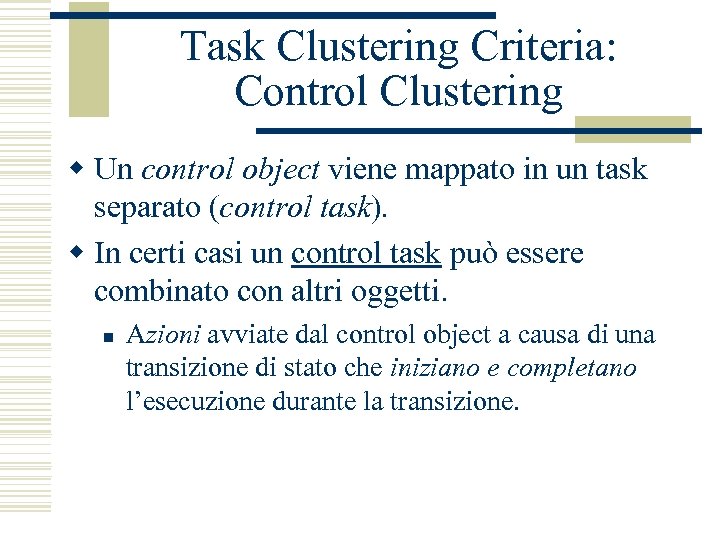 Task Clustering Criteria: Control Clustering

Un control object viene mappato in un task separato (control task).

In certi casi un control task può essere combinato con altri oggetti.

Azioni avviate dal control object a causa di una transizione di stato che iniziano e completano l'esecuzione durante la transizione.